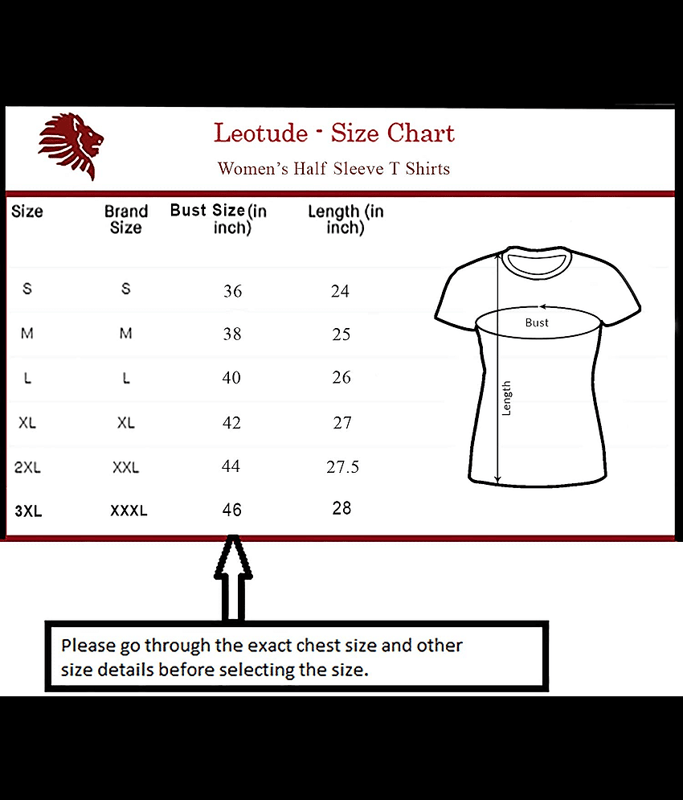 Leotude - Size Chart

Women's Half Sleeve T Shirts

| Size | Brand Size | Bust Size (in inch) | Length (in inch) |
|---|---|---|---|
| S | S | 36 | 24 |
| M | M | 38 | 25 |
| L | L | 40 | 26 |
| XL | XL | 42 | 27 |
| 2XL | XXL | 44 | 27.5 |
| 3XL | XXXL | 46 | 28 |

Bust

Length

Please go through the exact chest size and other size details before selecting the size.